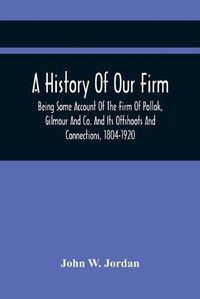 A History Of Our Firm

Being Some Account Of The Firm Of Pollok, Gilmour And Co. And Its Offshoots And Connections, 1804-1920

John W. Jordan